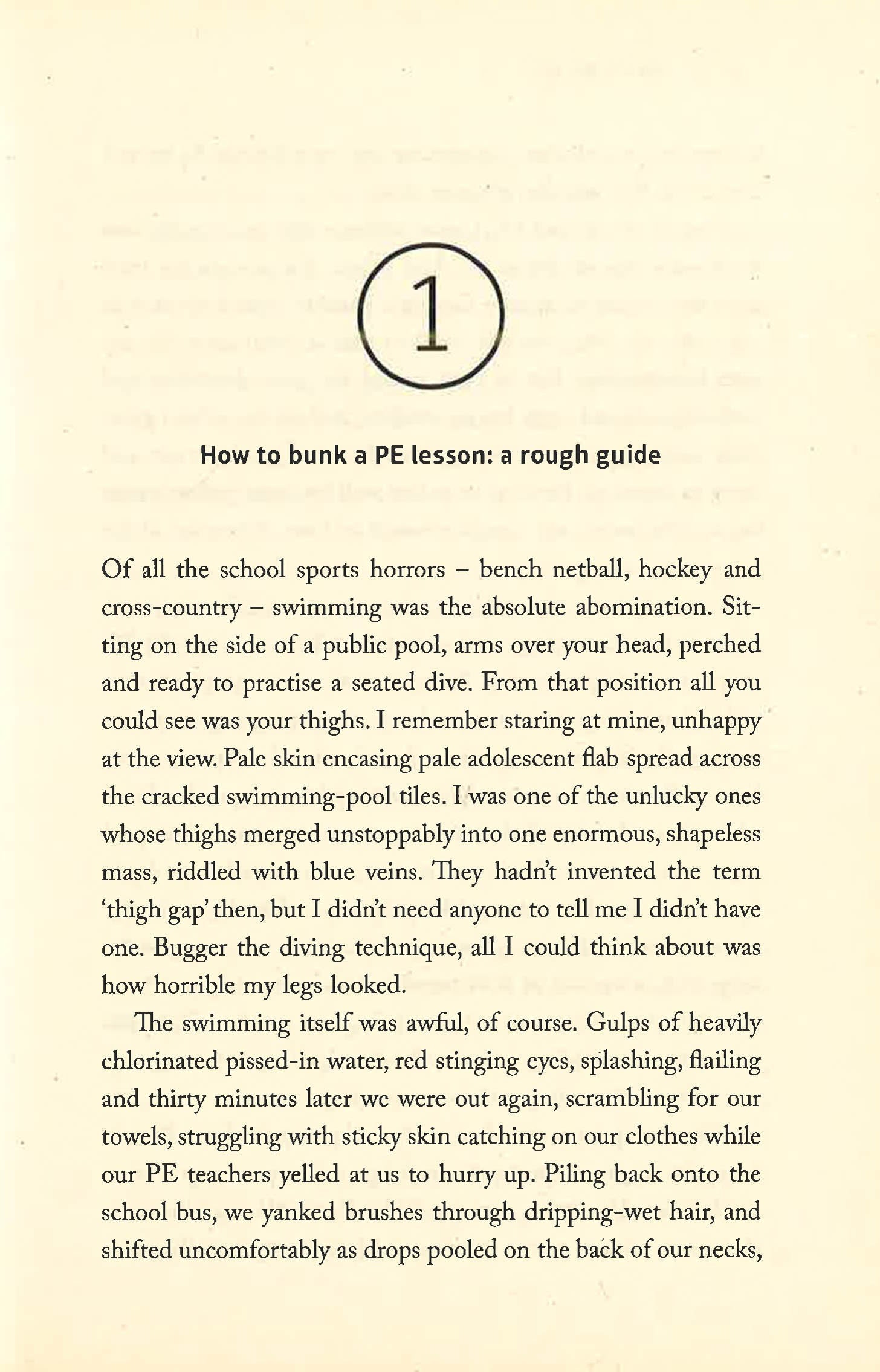 1

How to bunk a PE lesson: a rough guide

Of all the school sports horrors – bench netball, hockey and cross-country – swimming was the absolute abomination. Sitting on the side of a public pool, arms over your head, perched and ready to practise a seated dive. From that position all you could see was your thighs. I remember staring at mine, unhappy at the view. Pale skin encasing pale adolescent flab spread across the cracked swimming-pool tiles. I was one of the unlucky ones whose thighs merged unstoppably into one enormous, shapeless mass, riddled with blue veins. They hadn't invented the term 'thigh gap' then, but I didn't need anyone to tell me I didn't have one. Bugger the diving technique, all I could think about was how horrible my legs looked.

The swimming itself was awful, of course. Gulps of heavily chlorinated pissed-in water, red stinging eyes, splashing, flailing and thirty minutes later we were out again, scrambling for our towels, struggling with sticky skin catching on our clothes while our PE teachers yelled at us to hurry up. Piling back onto the school bus, we yanked brushes through dripping-wet hair, and shifted uncomfortably as drops pooled on the back of our necks,